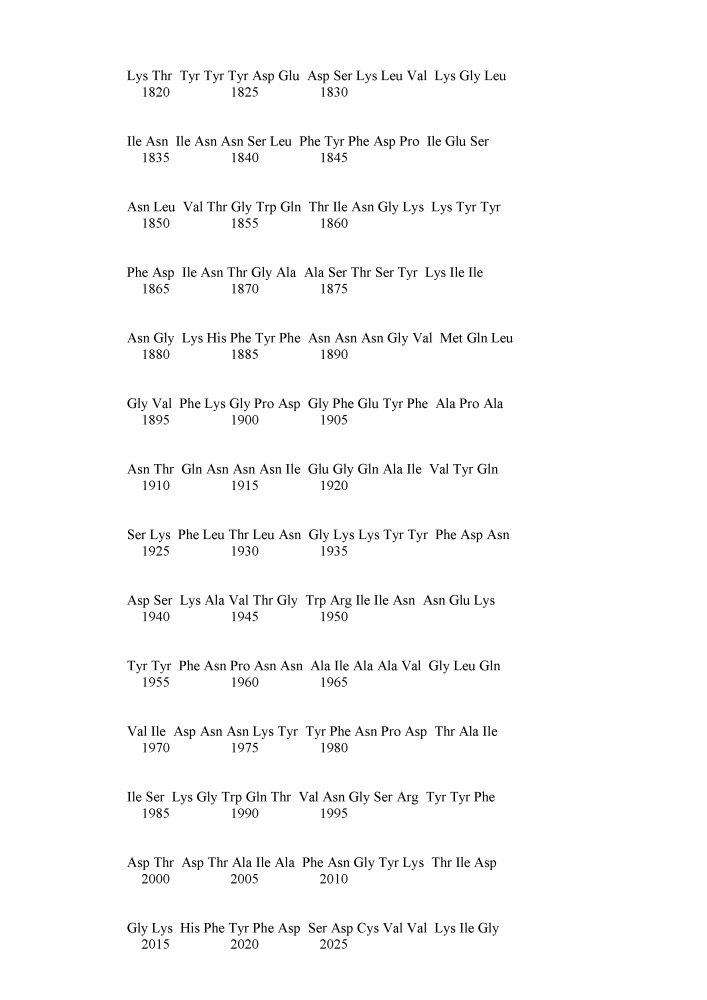 Lys Thr Tyr Tyr Tyr Asp Glu Asp Ser Lys Leu Val Lys Gly Leu
1820 1825 1830

Ile Asn Ile Asn Asn Ser Leu Phe Tyr Phe Asp Pro Ile Glu Ser
1835 1840 1845

Asn Leu Val Thr Gly Trp Gln Thr Ile Asn Gly Lys Lys Tyr Tyr
1850 1855 1860

Phe Asp Ile Asn Thr Gly Ala Ala Ser Thr Ser Tyr Lys Ile Ile
1865 1870 1875

Asn Gly Lys His Phe Tyr Phe Asn Asn Asn Gly Val Met Gln Leu
1880 1885 1890

Gly Val Phe Lys Gly Pro Asp Gly Phe Glu Tyr Phe Ala Pro Ala
1895 1900 1905

Asn Thr Gln Asn Asn Asn Ile Glu Gly Gln Ala Ile Val Tyr Gln
1910 1915 1920

Ser Lys Phe Leu Thr Leu Asn Gly Lys Lys Tyr Tyr Phe Asp Asn
1925 1930 1935

Asp Ser Lys Ala Val Thr Gly Trp Arg Ile Ile Asn Asn Glu Lys
1940 1945 1950

Tyr Tyr Phe Asn Pro Asn Asn Ala Ile Ala Ala Val Gly Leu Gln
1955 1960 1965

Val Ile Asp Asn Asn Lys Tyr Tyr Phe Asn Pro Asp Thr Ala Ile
1970 1975 1980

Ile Ser Lys Gly Trp Gln Thr Val Asn Gly Ser Arg Tyr Tyr Phe
1985 1990 1995

Asp Thr Asp Thr Ala Ile Ala Phe Asn Gly Tyr Lys Thr Ile Asp
2000 2005 2010

Gly Lys His Phe Tyr Phe Asp Ser Asp Cys Val Val Lys Ile Gly
2015 2020 2025